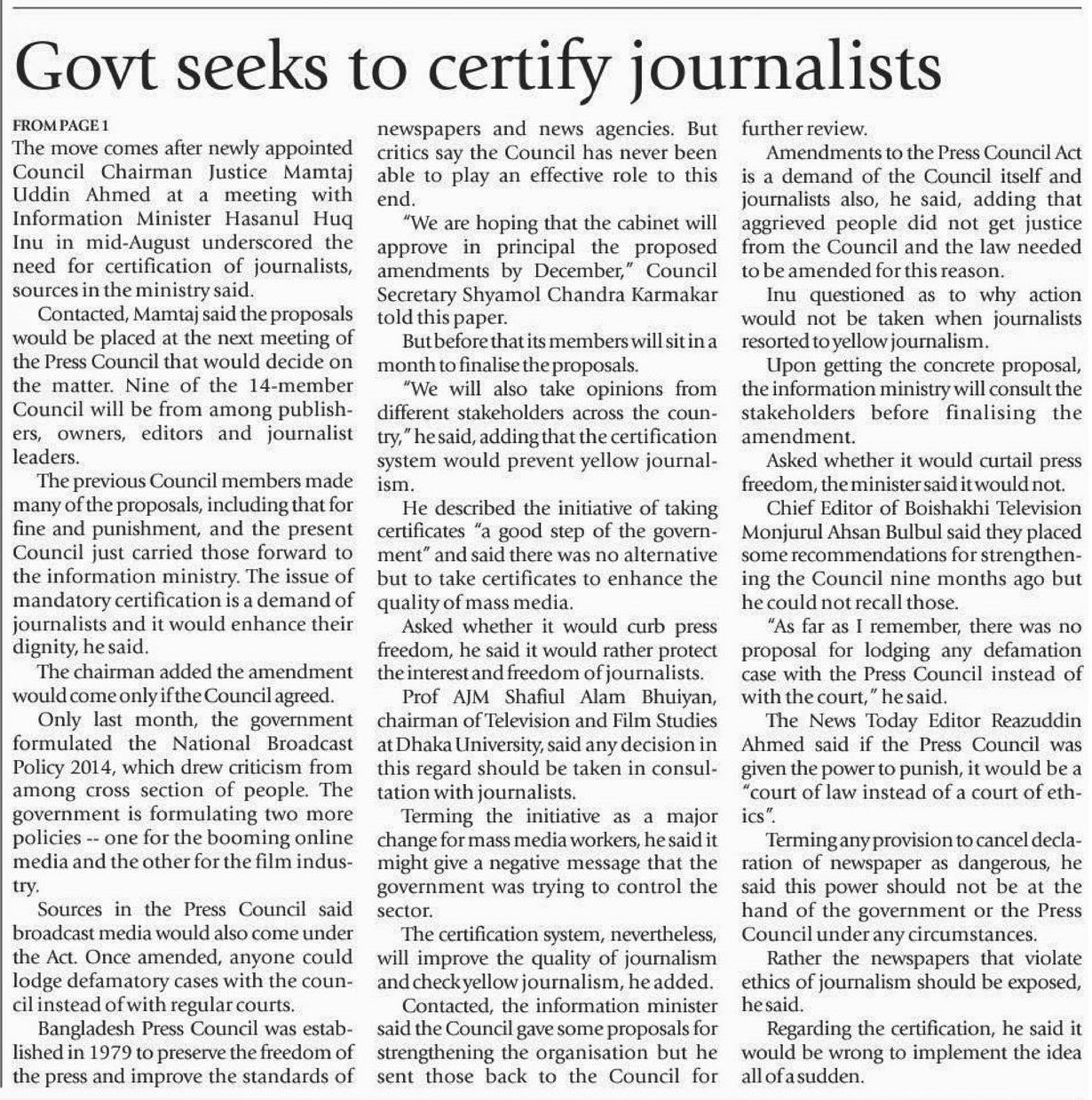 Govt seeks to certify journalists

FROM PAGE 1

The move comes after newly appointed Council Chairman Justice Mamtaj Uddin Ahmed at a meeting with Information Minister Hasanul Huq Inu in mid-August underscored the need for certification of journalists, sources in the ministry said.

Contacted, Mamtaj said the proposals would be placed at the next meeting of the Press Council that would decide on the matter. Nine of the 14-member Council will be from among publishers, owners, editors and journalist leaders.

The previous Council members made many of the proposals, including that for fine and punishment, and the present Council just carried those forward to the information ministry. The issue of mandatory certification is a demand of journalists and it would enhance their dignity, he said.

The chairman added the amendment would come only if the Council agreed.

Only last month, the government formulated the National Broadcast Policy 2014, which drew criticism from among cross section of people. The government is formulating two more policies -- one for the booming online media and the other for the film industry.

Sources in the Press Council said broadcast media would also come under the Act. Once amended, anyone could lodge defamatory cases with the council instead of with regular courts.

Bangladesh Press Council was established in 1979 to preserve the freedom of the press and improve the standards of newspapers and news agencies. But critics say the Council has never been able to play an effective role to this end.

"We are hoping that the cabinet will approve in principal the proposed amendments by December," Council Secretary Shyamol Chandra Karmakar told this paper.

But before that its members will sit in a month to finalise the proposals.

"We will also take opinions from different stakeholders across the country," he said, adding that the certification system would prevent yellow journalism.

He described the initiative of taking certificates "a good step of the government" and said there was no alternative but to take certificates to enhance the quality of mass media.

Asked whether it would curb press freedom, he said it would rather protect the interest and freedom of journalists.

Prof AJM Shafiul Alam Bhuiyan, chairman of Television and Film Studies at Dhaka University, said any decision in this regard should be taken in consultation with journalists.

Terming the initiative as a major change for mass media workers, he said it might give a negative message that the government was trying to control the sector.

The certification system, nevertheless, will improve the quality of journalism and check yellow journalism, he added.

Contacted, the information minister said the Council gave some proposals for strengthening the organisation but he sent those back to the Council for further review.

Amendments to the Press Council Act is a demand of the Council itself and journalists also, he said, adding that aggrieved people did not get justice from the Council and the law needed to be amended for this reason.

Inu questioned as to why action would not be taken when journalists resorted to yellow journalism.

Upon getting the concrete proposal, the information ministry will consult the stakeholders before finalising the amendment.

Asked whether it would curtail press freedom, the minister said it would not.

Chief Editor of Boishakhi Television Monjurul Ahsan Bulbul said they placed some recommendations for strengthening the Council nine months ago but he could not recall those.

"As far as I remember, there was no proposal for lodging any defamation case with the Press Council instead of with the court," he said.

The News Today Editor Reazuddin Ahmed said if the Press Council was given the power to punish, it would be a "court of law instead of a court of ethics".

Terming any provision to cancel declaration of newspaper as dangerous, he said this power should not be at the hand of the government or the Press Council under any circumstances.

Rather the newspapers that violate ethics of journalism should be exposed, he said.

Regarding the certification, he said it would be wrong to implement the idea all of a sudden.